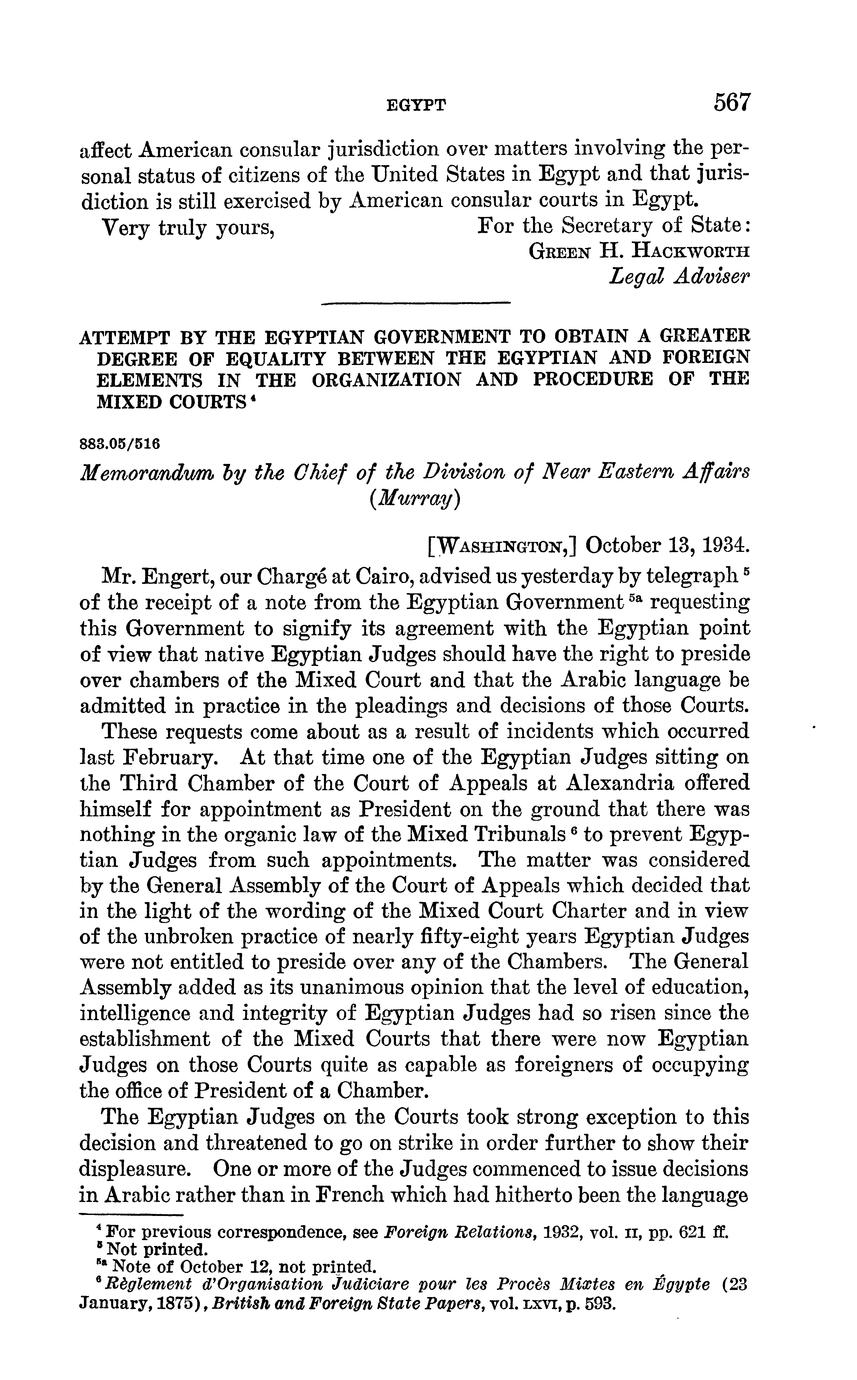 EGYPT 567

affect American consular jurisdiction over matters involving the personal status of citizens of the United States in Egypt and that jurisdiction is still exercised by American consular courts in Egypt.

Very truly yours, For the Secretary of State:
GREEN H. HACKWORTH
Legal Adviser

ATTEMPT BY THE EGYPTIAN GOVERNMENT TO OBTAIN A GREATER DEGREE OF EQUALITY BETWEEN THE EGYPTIAN AND FOREIGN ELEMENTS IN THE ORGANIZATION AND PROCEDURE OF THE MIXED COURTS $^4$

883.05/516

Memorandum by the Chief of the Division of Near Eastern Affairs (Murray)

[WASHINGTON,] October 13, 1934.

Mr. Engert, our Chargé at Cairo, advised us yesterday by telegraph $^5$ of the receipt of a note from the Egyptian Government $^{5a}$ requesting this Government to signify its agreement with the Egyptian point of view that native Egyptian Judges should have the right to preside over chambers of the Mixed Court and that the Arabic language be admitted in practice in the pleadings and decisions of those Courts.

These requests come about as a result of incidents which occurred last February. At that time one of the Egyptian Judges sitting on the Third Chamber of the Court of Appeals at Alexandria offered himself for appointment as President on the ground that there was nothing in the organic law of the Mixed Tribunals $^6$ to prevent Egyptian Judges from such appointments. The matter was considered by the General Assembly of the Court of Appeals which decided that in the light of the wording of the Mixed Court Charter and in view of the unbroken practice of nearly fifty-eight years Egyptian Judges were not entitled to preside over any of the Chambers. The General Assembly added as its unanimous opinion that the level of education, intelligence and integrity of Egyptian Judges had so risen since the establishment of the Mixed Courts that there were now Egyptian Judges on those Courts quite as capable as foreigners of occupying the office of President of a Chamber.

The Egyptian Judges on the Courts took strong exception to this decision and threatened to go on strike in order further to show their displeasure. One or more of the Judges commenced to issue decisions in Arabic rather than in French which had hitherto been the language

$^4$ For previous correspondence, see Foreign Relations, 1932, vol. II, pp. 621 ff.
$^5$ Not printed.
$^{5a}$ Note of October 12, not printed.
$^6$ Règlement d'Organisation Judiciare pour les Procès Mixtes en Égypte (23 January, 1875), British and Foreign State Papers, vol. LXVI, p. 593.